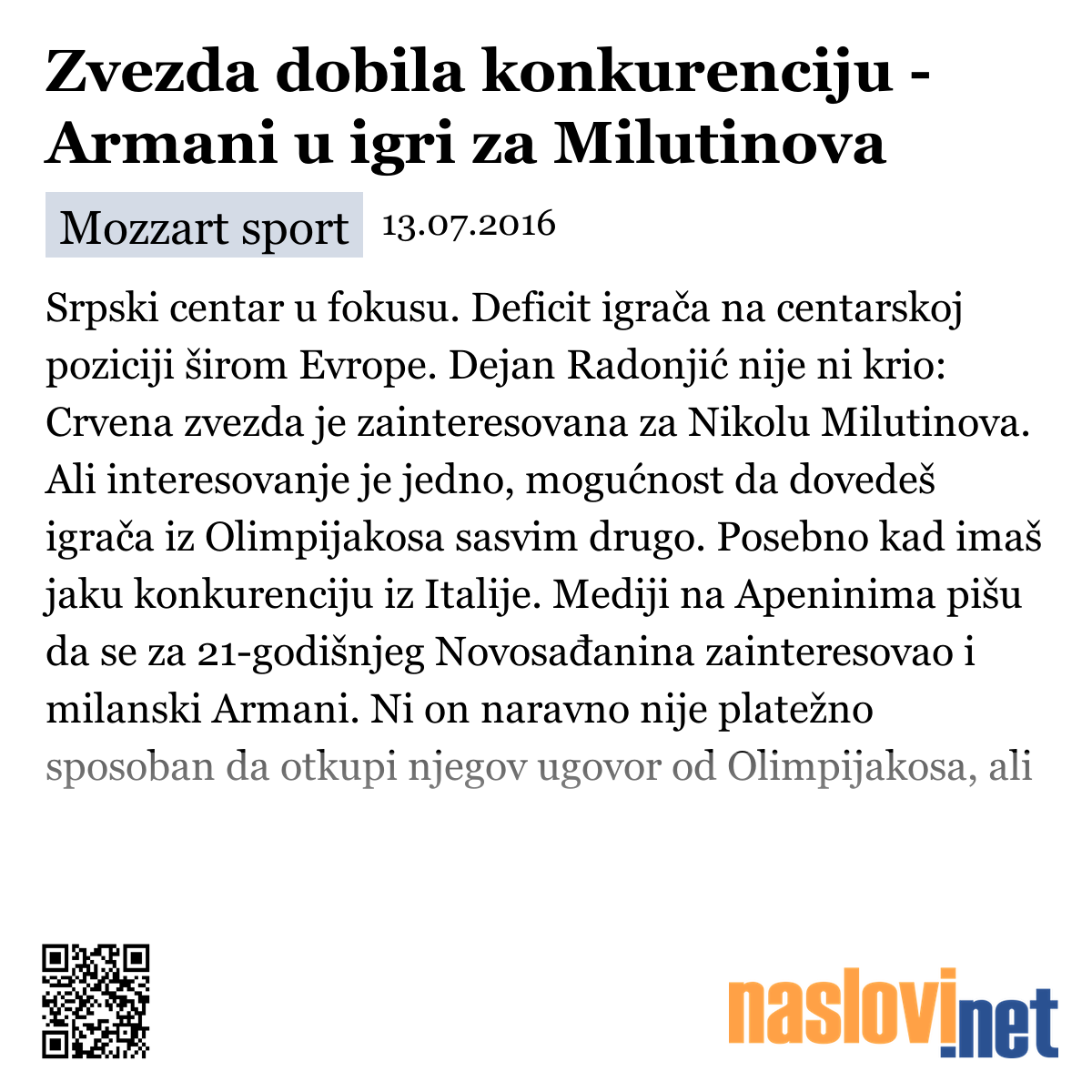 Zvezda dobila konkurenciju - Armani u igri za Milutinova

Mozzart sport 13.07.2016

Srpski centar u fokusu. Deficit igrača na centarskoj poziciji širom Evrope. Dejan Radonjić nije ni krio: Crvena zvezda je zainteresovana za Nikolu Milutinova. Ali interesovanje je jedno, mogućnost da dovedeš igrača iz Olimpijakosa sasvim drugo. Posebno kad imaš jaku konkurenciju iz Italije. Mediji na Apeninima pišu da se za 21-godišnjeg Novosađanina zainteresovao i milanski Armani. Ni on naravno nije platežno sposoban da otkupi njegov ugovor od Olimpijakosa, ali

naslovi.net